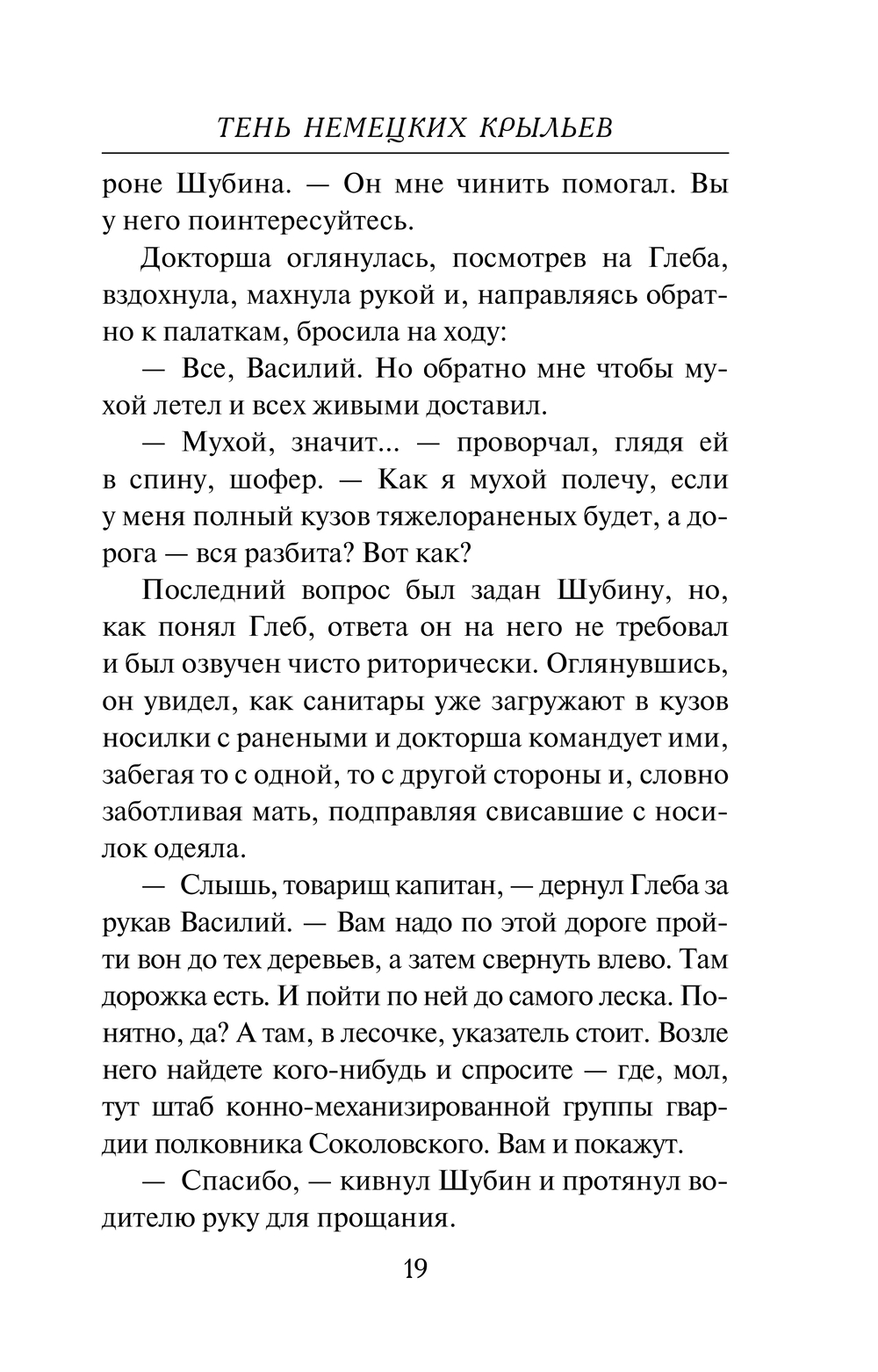 ТЕНЬ НЕМЕЦКИХ КРЫЛЬЕВ

роне Шубина. — Он мне чинить помогал. Вы у него поинтересуйтесь.

Докторша оглянулась, посмотрев на Глеба, вздохнула, махнула рукой и, направляясь обратно к палаткам, бросила на ходу:

— Все, Василий. Но обратно мне чтобы мухой летел и всех живыми доставил.

— Мухой, значит... — проворчал, глядя ей в спину, шофер. — Как я мухой полечу, если у меня полный кузов тяжелораненых будет, а дорога — вся разбита? Вот как?

Последний вопрос был задан Шубину, но, как понял Глеб, ответа он на него не требовал и был озвучен чисто риторически. Оглянувшись, он увидел, как санитары уже загружают в кузов носилки с ранеными и докторша командует ими, забегая то с одной, то с другой стороны и, словно заботливая мать, подправляя свисавшие с носилок одеяла.

— Слышь, товарищ капитан, — дернул Глеба за рукав Василий. — Вам надо по этой дороге пройти вон до тех деревьев, а затем свернуть влево. Там дорожка есть. И пойти по ней до самого леска. Понятно, да? А там, в лесочке, указатель стоит. Возле него найдете кого-нибудь и спросите — где, мол, тут штаб конно-механизированной группы гвардии полковника Соколовского. Вам и покажут.

— Спасибо, — кивнул Шубин и протянул водителю руку для прощания.

19